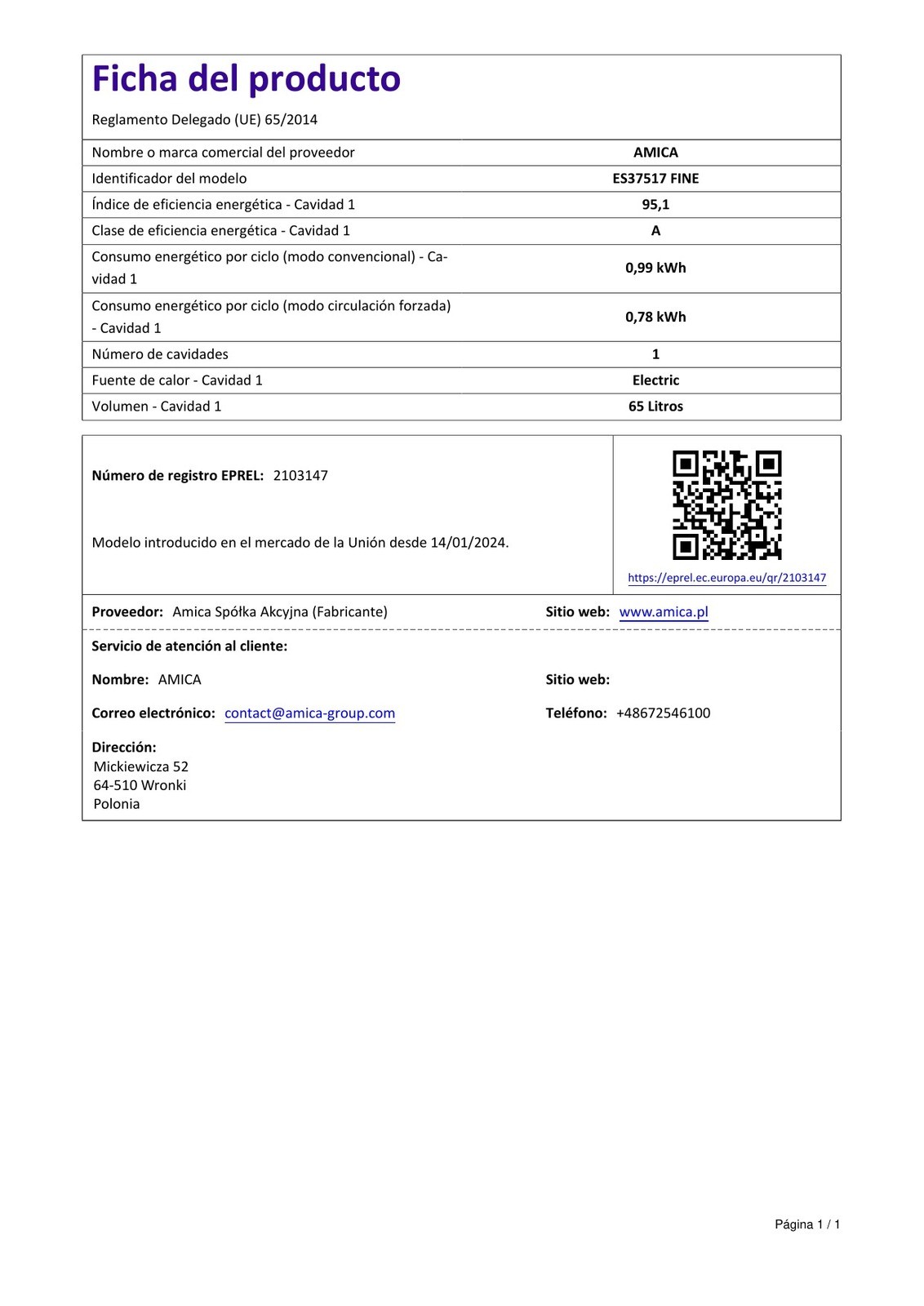 Ficha del producto

Reglamento Delegado (UE) 65/2014

| | |
|---|---|
| Nombre o marca comercial del proveedor | AMICA |
| Identificador del modelo | ES37517 FINE |
| Índice de eficiencia energética - Cavidad 1 | 95,1 |
| Clase de eficiencia energética - Cavidad 1 | A |
| Consumo energético por ciclo (modo convencional) - Cavidad 1 | 0,99 kWh |
| Consumo energético por ciclo (modo circulación forzada) - Cavidad 1 | 0,78 kWh |
| Número de cavidades | 1 |
| Fuente de calor - Cavidad 1 | Electric |
| Volumen - Cavidad 1 | 65 Litros |

Número de registro EPREL: 2103147

Modelo introducido en el mercado de la Unión desde 14/01/2024.

https://eprel.ec.europa.eu/qr/2103147

Proveedor: Amica Spółka Akcyjna (Fabricante)

Sitio web: www.amica.pl

Servicio de atención al cliente:

Nombre: AMICA

Sitio web:

Correo electrónico: contact@amica-group.com

Teléfono: +48672546100

Dirección:
Mickiewicza 52
64-510 Wronki
Polonia

Página 1 / 1